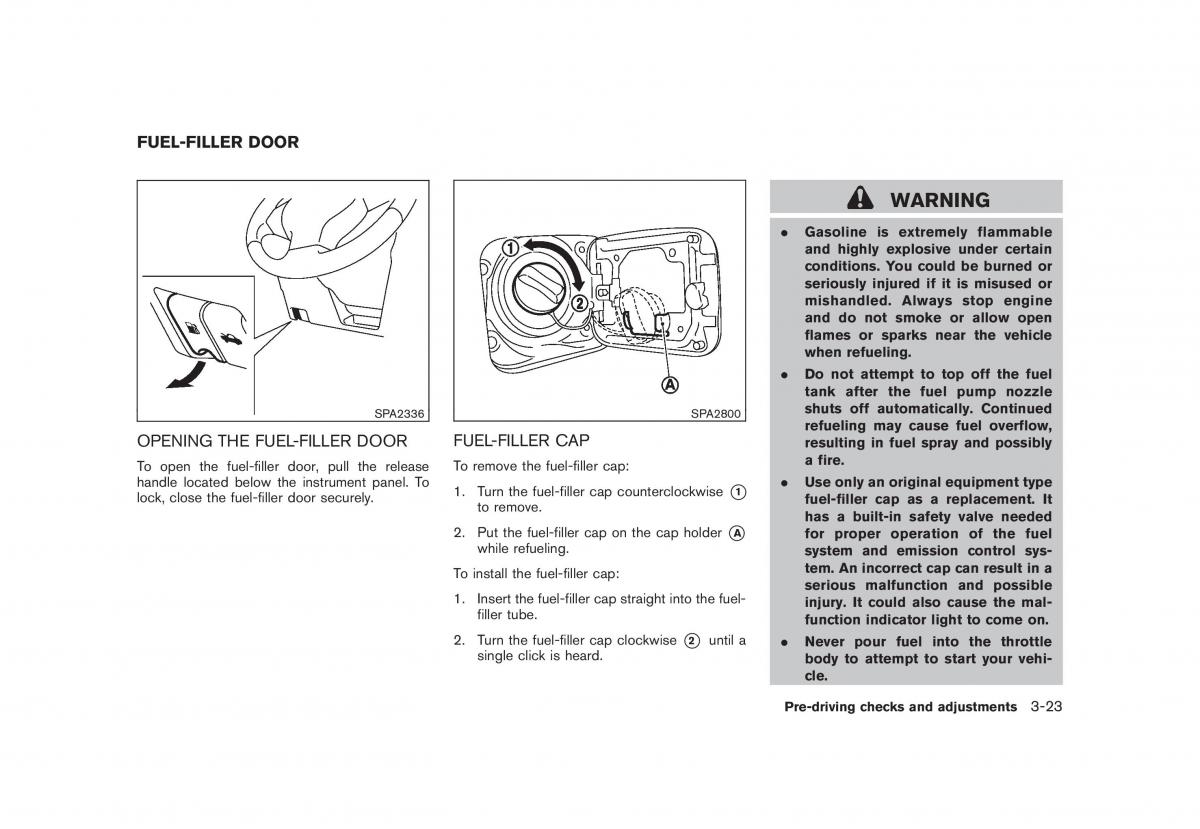 FUEL-FILLER DOOR

SPA2336

OPENING THE FUEL-FILLER DOOR

To open the fuel-filler door, pull the release handle located below the instrument panel. To lock, close the fuel-filler door securely.

1

2

A

SPA2800

FUEL-FILLER CAP

To remove the fuel-filler cap:

1. Turn the fuel-filler cap counterclockwise 1 to remove.

2. Put the fuel-filler cap on the cap holder A while refueling.

To install the fuel-filler cap:

1. Insert the fuel-filler cap straight into the fuel-filler tube.

2. Turn the fuel-filler cap clockwise 2 until a single click is heard.

WARNING

• Gasoline is extremely flammable and highly explosive under certain conditions. You could be burned or seriously injured if it is misused or mishandled. Always stop engine and do not smoke or allow open flames or sparks near the vehicle when refueling.

• Do not attempt to top off the fuel tank after the fuel pump nozzle shuts off automatically. Continued refueling may cause fuel overflow, resulting in fuel spray and possibly a fire.

• Use only an original equipment type fuel-filler cap as a replacement. It has a built-in safety valve needed for proper operation of the fuel system and emission control system. An incorrect cap can result in a serious malfunction and possible injury. It could also cause the malfunction indicator light to come on.

• Never pour fuel into the throttle body to attempt to start your vehicle.

Pre-driving checks and adjustments 3-23